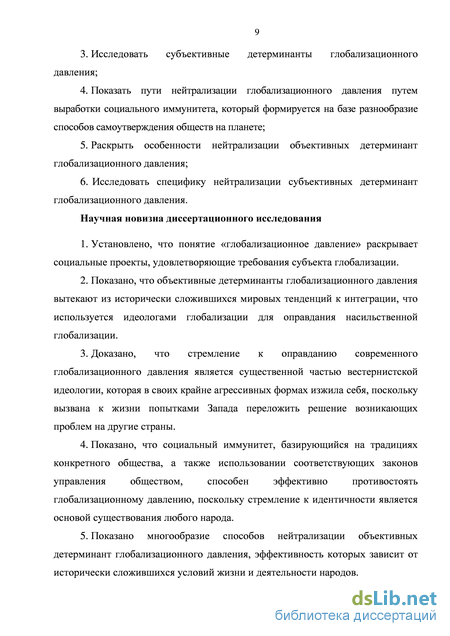 9

3. Исследовать субъективные детерминанты глобализационного давления;

4. Показать пути нейтрализации глобализационного давления путем выработки социального иммунитета, который формируется на базе разнообразие способов самоутверждения обществ на планете;

5. Раскрыть особенности нейтрализации объективных детерминант глобализационного давления;

6. Исследовать специфику нейтрализации субъективных детерминант глобализационного давления.

Научная новизна диссертационного исследования

1. Установлено, что понятие «глобализационное давление» раскрывает социальные проекты, удовлетворяющие требования субъекта глобализации.

2. Показано, что объективные детерминанты глобализационного давления вытекают из исторически сложившихся мировых тенденций к интеграции, что используется идеологами глобализации для оправдания насильственной глобализации.

3. Доказано, что стремление к оправданию современного глобализационного давления является существенной частью вестернистской идеологии, которая в своих крайне агрессивных формах изжила себя, поскольку вызвана к жизни попытками Запада переложить решение возникающих проблем на другие страны.

4. Показано, что социальный иммунитет, базирующийся на традициях конкретного общества, а также использовании соответствующих законов управления обществом, способен эффективно противостоять глобализационному давлению, поскольку стремление к идентичности является основой существования любого народа.

5. Показано многообразие способов нейтрализации объективных детерминант глобализационного давления, эффективность которых зависит от исторически сложившихся условий жизни и деятельности народов.

dsLib.net
библиотека диссертаций